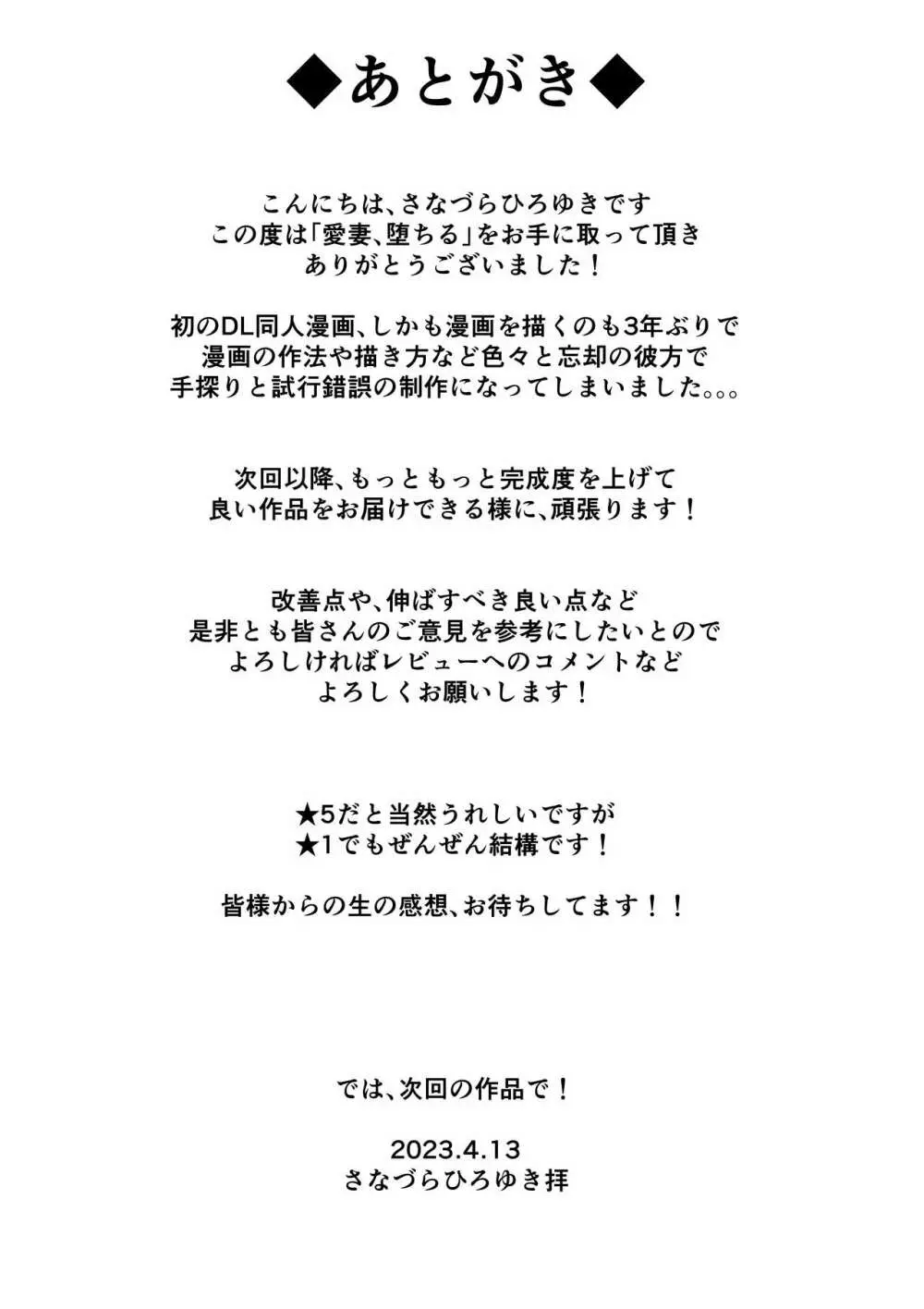 ◆あとがき◆

こんにちは、さなづらひろゆきです
この度は「愛妻、堕ちる」をお手に取って頂き
ありがとうございました！

初のDL同人漫画、しかも漫画を描くのも3年ぶりで
漫画の作法や描き方など色々と忘却の彼方で
手探りと試行錯誤の制作になってしまいました。。。

次回以降、もっともっと完成度を上げて
良い作品をお届けできる様に、頑張ります！

改善点や、伸ばすべき良い点など
是非とも皆さんのご意見を参考にしたいとので
よろしければレビューへのコメントなど
よろしくお願いします！

★5だと当然うれしいですが
★1でもぜんぜん結構です！

皆様からの生の感想、お待ちしてます！！

では、次回の作品で！

2023.4.13
さなづらひろゆき拝